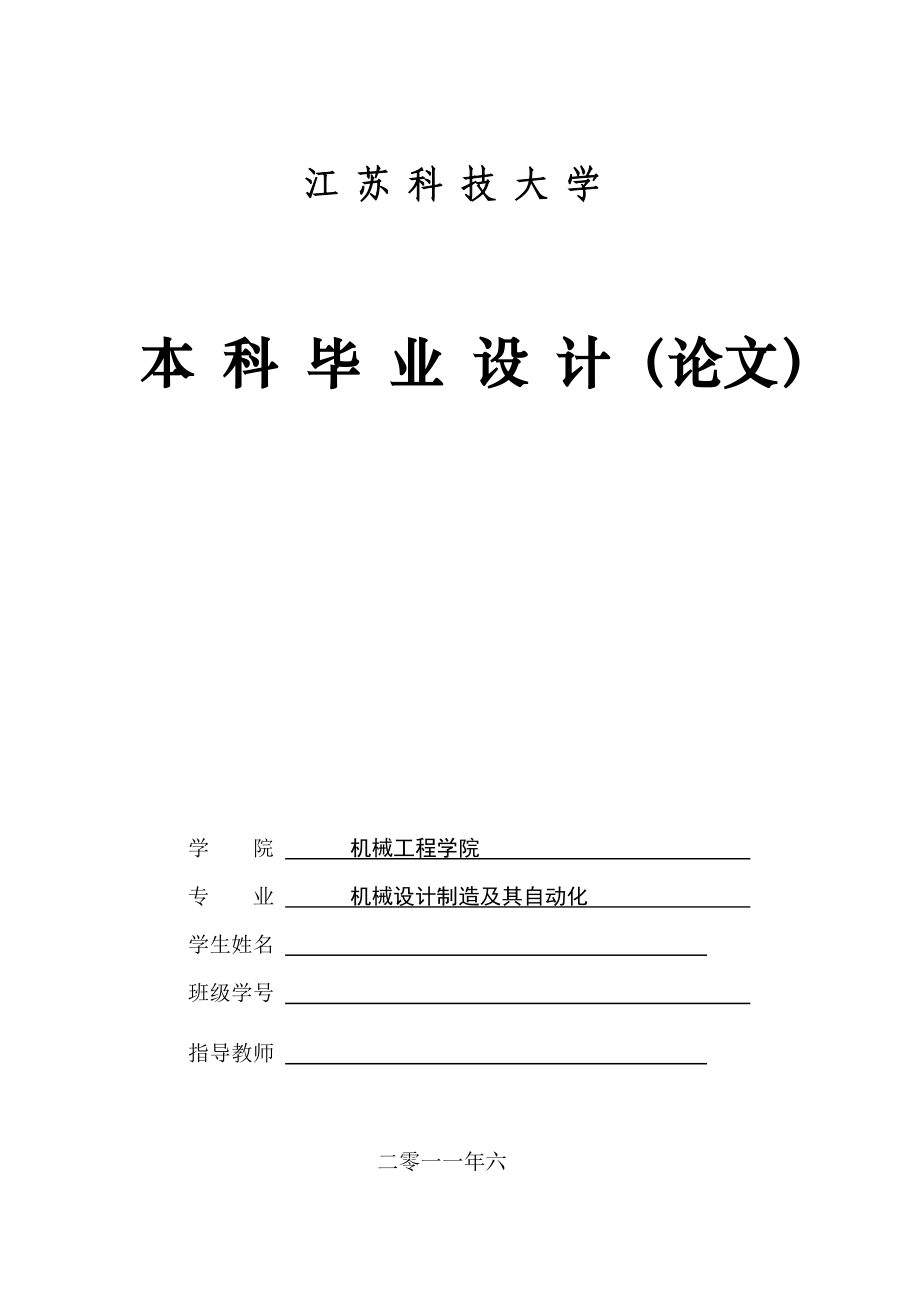 江 苏 科 技 大 学

本 科 毕 业 设 计（论文）

学　　院 机械工程学院

专　　业 机械设计制造及其自动化

学生姓名

班级学号

指导教师

二零一一年六